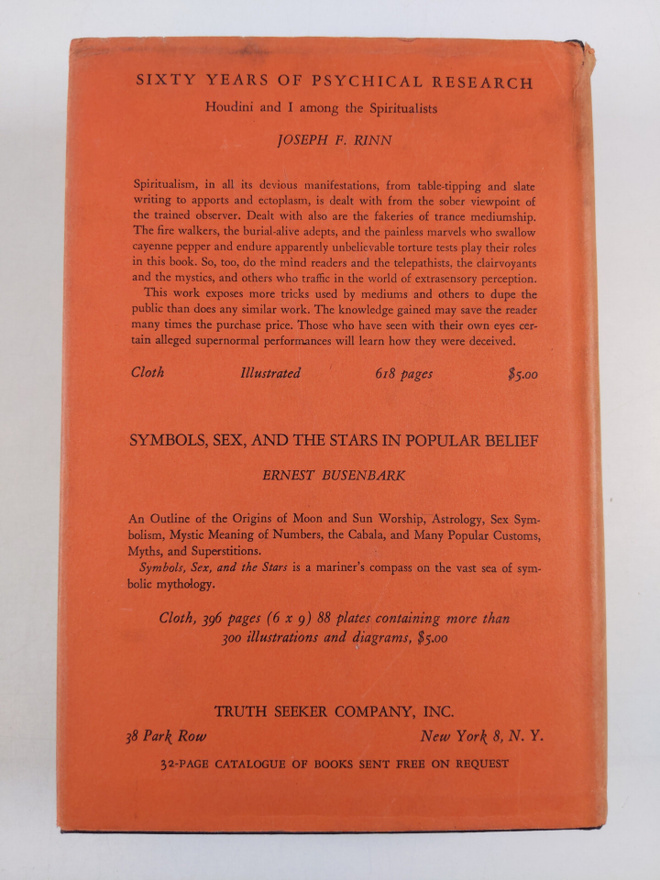 SIXTY YEARS OF PSYCHICAL RESEARCH

Houdini and I among the Spiritualists

JOSEPH F. RINN

Spiritualism, in all its devious manifestations, from table-tipping and slate writing to apports and ectoplasm, is dealt with from the sober viewpoint of the trained observer. Dealt with also are the fakeries of trance mediumship. The fire walkers, the burial-alive adepts, and the painless marvels who swallow cayenne pepper and endure apparently unbelievable torture tests play their roles in this book. So, too, do the mind readers and the telepathists, the clairvoyants and the mystics, and others who traffic in the world of extrasensory perception.

This work exposes more tricks used by mediums and others to dupe the public than does any similar work. The knowledge gained may save the reader many times the purchase price. Those who have seen with their own eyes certain alleged supernormal performances will learn how they were deceived.

Cloth Illustrated 618 pages $5.00

SYMBOLS, SEX, AND THE STARS IN POPULAR BELIEF

ERNEST BUSENBARK

An Outline of the Origins of Moon and Sun Worship, Astrology, Sex Symbolism, Mystic Meaning of Numbers, the Cabala, and Many Popular Customs, Myths, and Superstitions.

Symbols, Sex, and the Stars is a mariner's compass on the vast sea of symbolic mythology.

Cloth, 396 pages (6 x 9) 88 plates containing more than 300 illustrations and diagrams, $5.00

TRUTH SEEKER COMPANY, INC.

38 Park Row New York 8, N. Y.

32-PAGE CATALOGUE OF BOOKS SENT FREE ON REQUEST